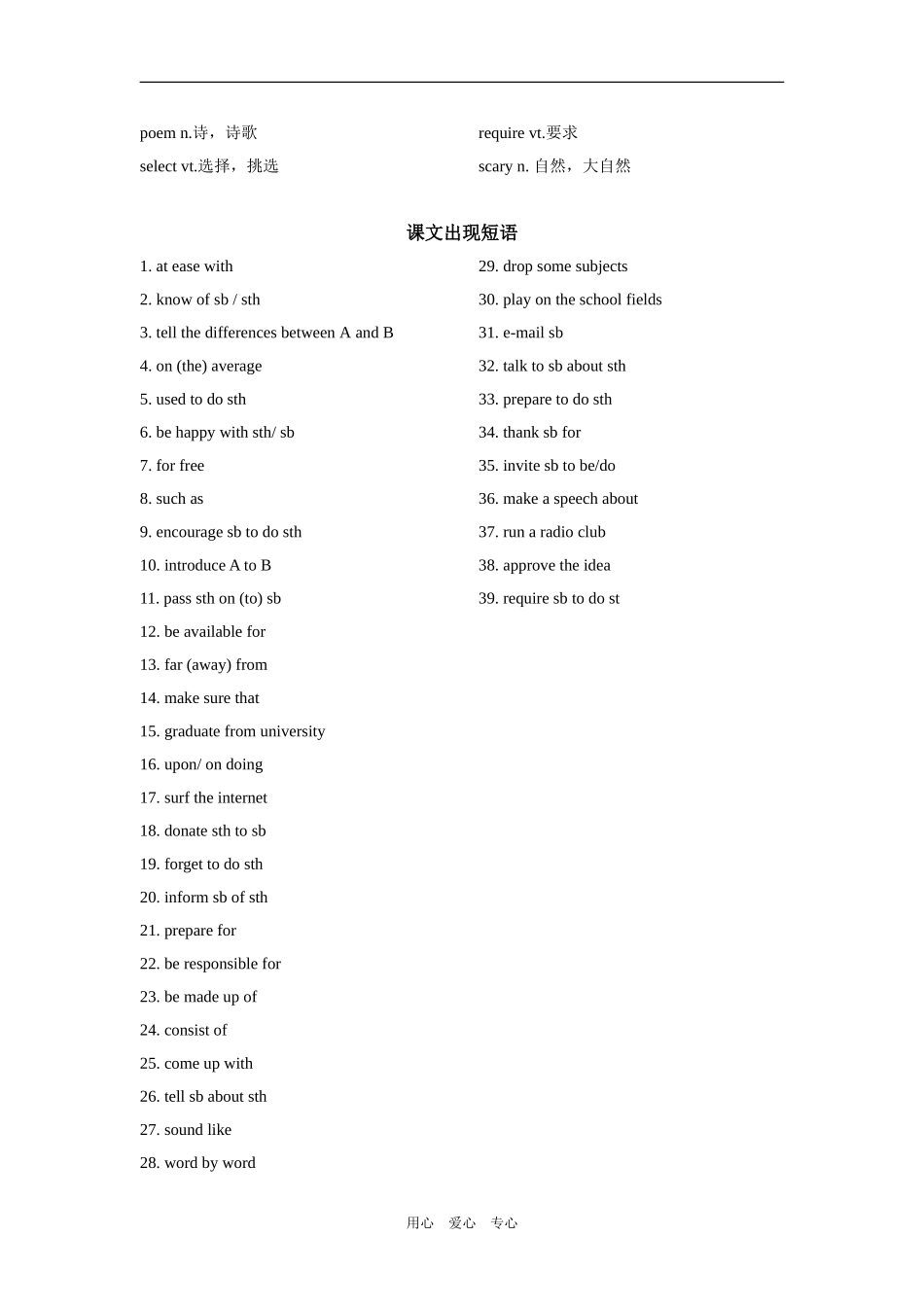 poem n.诗，诗歌

select vt.选择，挑选

require vt.要求

scary n. 自然，大自然

课文出现短语

1. at ease with
2. know of sb / sth
3. tell the differences between A and B
4. on (the) average
5. used to do sth
6. be happy with sth/ sb
7. for free
8. such as
9. encourage sb to do sth
10. introduce A to B
11. pass sth on (to) sb
12. be available for
13. far (away) from
14. make sure that
15. graduate from university
16. upon/ on doing
17. surf the internet
18. donate sth to sb
19. forget to do sth
20. inform sb of sth
21. prepare for
22. be responsible for
23. be made up of
24. consist of
25. come up with
26. tell sb about sth
27. sound like
28. word by word

29. drop some subjects
30. play on the school fields
31. e-mail sb
32. talk to sb about sth
33. prepare to do sth
34. thank sb for
35. invite sb to be/do
36. make a speech about
37. run a radio club
38. approve the idea
39. require sb to do st

用心 爱心 专心